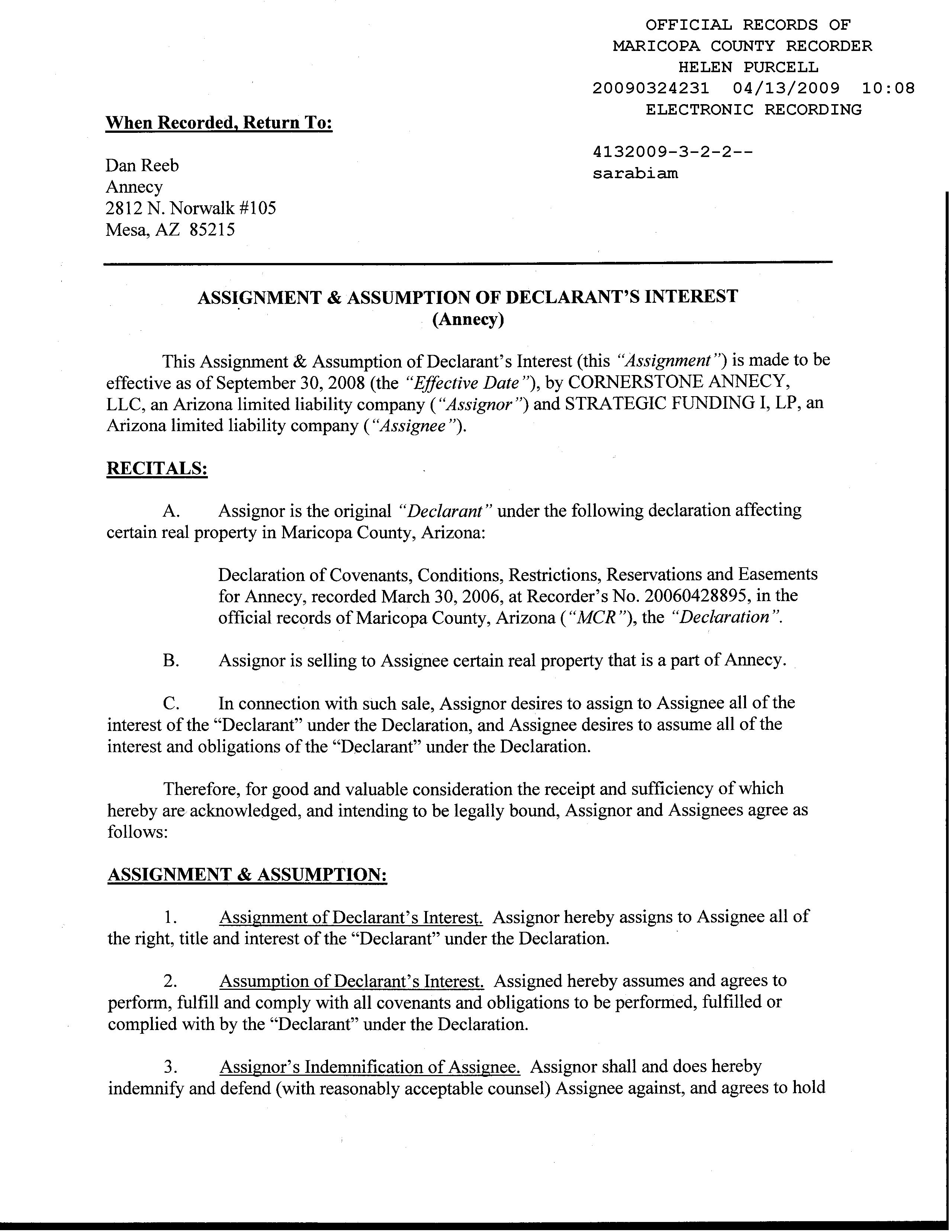 OFFICIAL RECORDS OF
MARICOPA COUNTY RECORDER
HELEN PURCELL
20090324231 04/13/2009 10:08
ELECTRONIC RECORDING

4132009-3-2-2--
sarabiam

When Recorded, Return To:

Dan Reeb
Annecy
2812 N. Norwalk #105
Mesa, AZ 85215

ASSIGNMENT & ASSUMPTION OF DECLARANT'S INTEREST
(Annecy)

This Assignment & Assumption of Declarant's Interest (this "Assignment") is made to be effective as of September 30, 2008 (the "Effective Date"), by CORNERSTONE ANNECY, LLC, an Arizona limited liability company ("Assignor") and STRATEGIC FUNDING I, LP, an Arizona limited liability company ("Assignee").

RECITALS:

A. Assignor is the original "Declarant" under the following declaration affecting certain real property in Maricopa County, Arizona:

Declaration of Covenants, Conditions, Restrictions, Reservations and Easements for Annecy, recorded March 30, 2006, at Recorder's No. 20060428895, in the official records of Maricopa County, Arizona ("MCR"), the "Declaration".

B. Assignor is selling to Assignee certain real property that is a part of Annecy.

C. In connection with such sale, Assignor desires to assign to Assignee all of the interest of the "Declarant" under the Declaration, and Assignee desires to assume all of the interest and obligations of the "Declarant" under the Declaration.

Therefore, for good and valuable consideration the receipt and sufficiency of which hereby are acknowledged, and intending to be legally bound, Assignor and Assignees agree as follows:

ASSIGNMENT & ASSUMPTION:

1. Assignment of Declarant's Interest. Assignor hereby assigns to Assignee all of the right, title and interest of the "Declarant" under the Declaration.

2. Assumption of Declarant's Interest. Assigned hereby assumes and agrees to perform, fulfill and comply with all covenants and obligations to be performed, fulfilled or complied with by the "Declarant" under the Declaration.

3. Assignor's Indemnification of Assignee. Assignor shall and does hereby indemnify and defend (with reasonably acceptable counsel) Assignee against, and agrees to hold